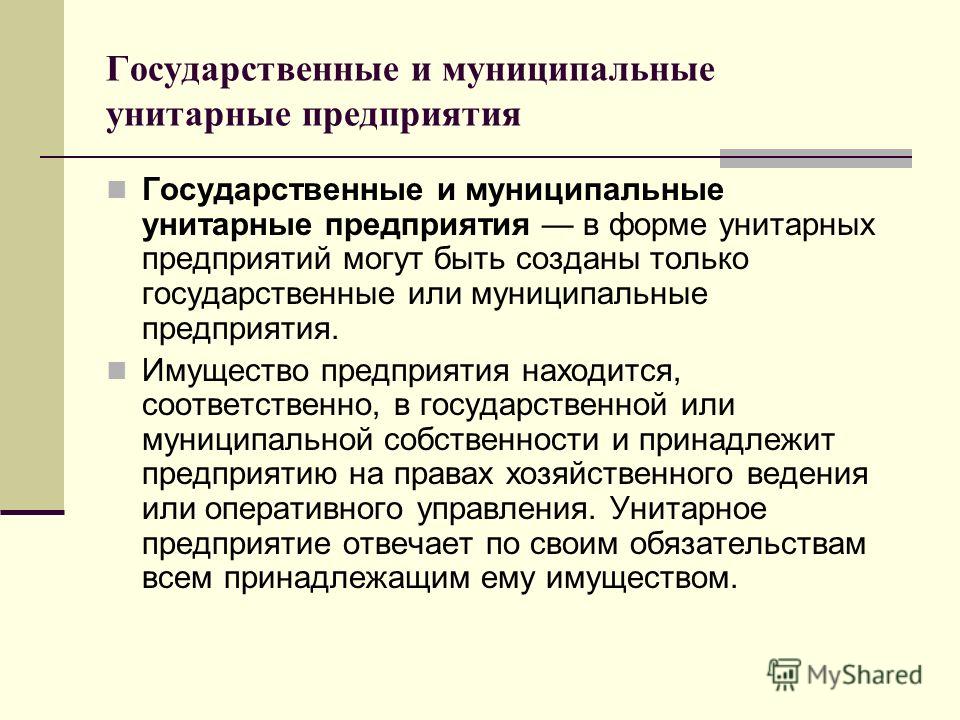 Государственные и муниципальные унитарные предприятия

Государственные и муниципальные унитарные предприятия — в форме унитарных предприятий могут быть созданы только государственные или муниципальные предприятия.

Имущество предприятия находится, соответственно, в государственной или муниципальной собственности и принадлежит предприятию на правах хозяйственного ведения или оперативного управления. Унитарное предприятие отвечает по своим обязательствам всем принадлежащим ему имуществом.

MyShared